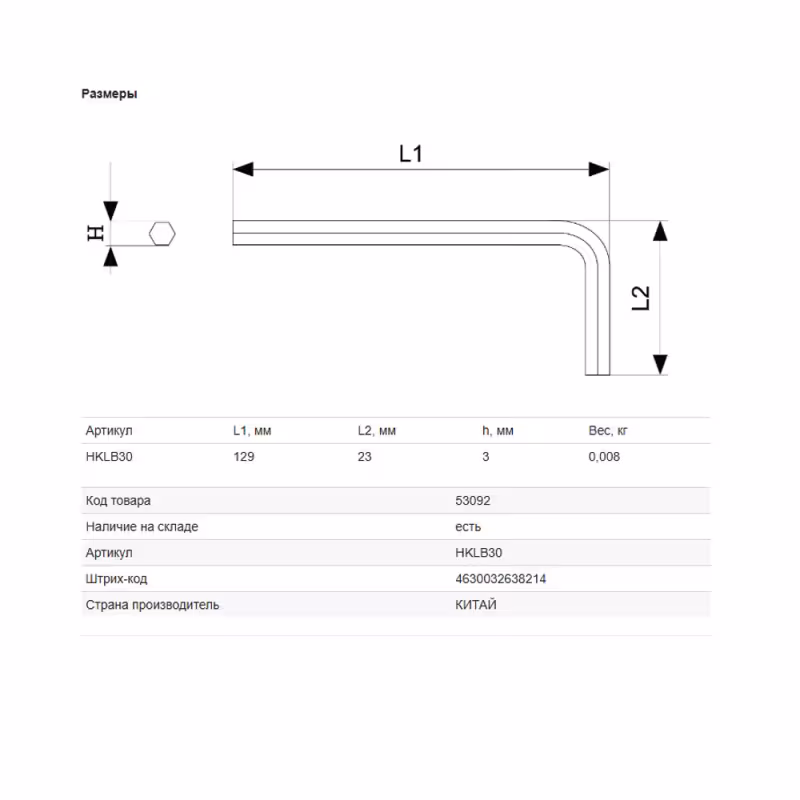 Размеры

H

L1

L2

| Артикул | L1, мм | L2, мм | h, мм | Вес, кг |
|---|---|---|---|---|
| HKLB30 | 129 | 23 | 3 | 0,008 |

| Код товара | 53092 |
|---|---|
| Наличие на складе | есть |
| Артикул | HKLB30 |
| Штрих-код | 4630032638214 |
| Страна производитель | КИТАЙ |